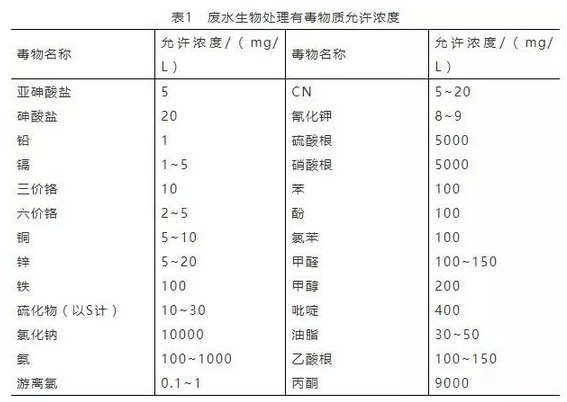 表1 废水生物处理有毒物质允许浓度

| 毒物名称 | 允许浓度/（mg/L） | 毒物名称 | 允许浓度/（mg/L） |
|---|---|---|---|
| 亚砷酸盐 | 5 | CN | 5~20 |
| 砷酸盐 | 20 | 氰化钾 | 8~9 |
| 铅 | 1 | 硫酸根 | 5000 |
| 镉 | 1~5 | 硝酸根 | 5000 |
| 三价铬 | 10 | 苯 | 100 |
| 六价铬 | 2~5 | 酚 | 100 |
| 铜 | 5~10 | 氯苯 | 100 |
| 锌 | 5~20 | 甲醛 | 100~150 |
| 铁 | 100 | 甲醇 | 200 |
| 硫化物（以S计） | 10~30 | 吡啶 | 400 |
| 氯化钠 | 10000 | 油脂 | 30~50 |
| 氨 | 100~1000 | 乙酸根 | 100~150 |
| 游离氯 | 0.1~1 | 丙酮 | 9000 |